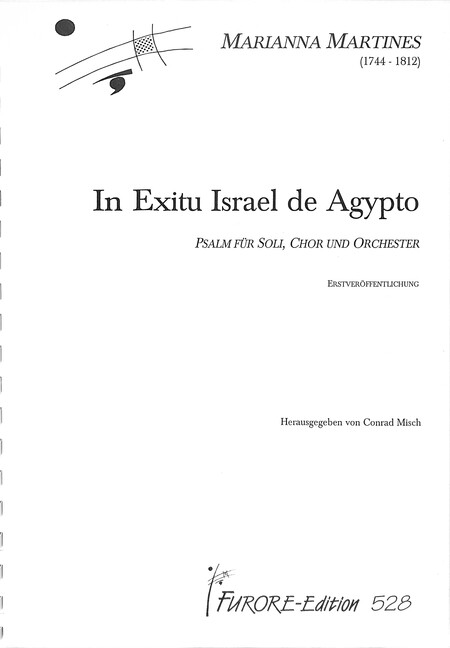 MARIANNA MARTINES
(1744 - 1812)

In Exitu Israel de Agypto

PSALM FÜR SOLI, CHOR UND ORCHESTER

ERSTVERÖFFENTLICHUNG

Herausgegeben von Conrad Misch

FURORE-Edition 528